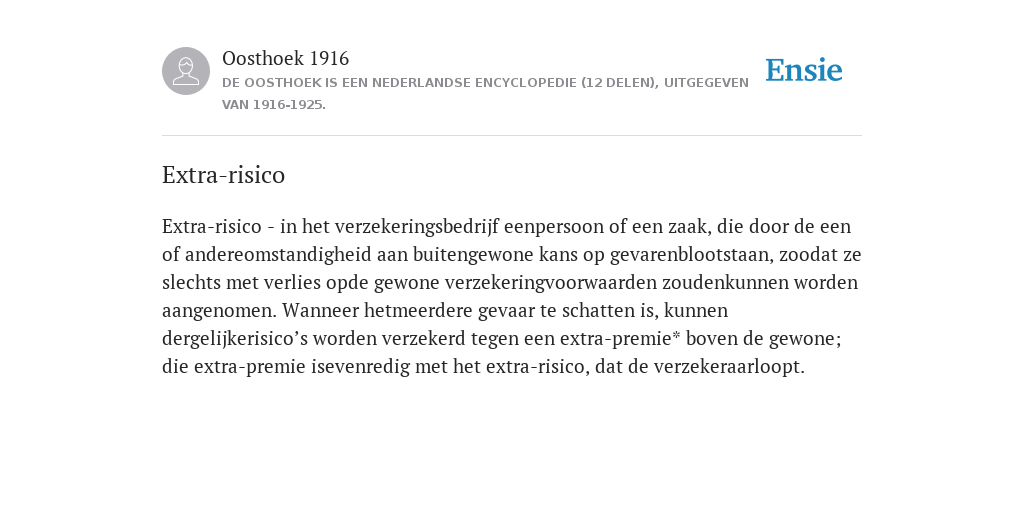 Oosthoek 1916
DE OOSTHOEK IS EEN NEDERLANDSE ENCYCLOPEDIE (12 DELEN), UITGEGEVEN VAN 1916-1925.

Ensie

Extra-risico

Extra-risico - in het verzekeringsbedrijf eenpersoon of een zaak, die door de een of andereomstandigheid aan buitengewone kans op gevarenblootstaan, zoodat ze slechts met verlies opde gewone verzekeringvoorwaarden zoudenkunnen worden aangenomen. Wanneer hetmeerdere gevaar te schatten is, kunnen dergelijkerisico's worden verzekerd tegen een extra-premie* boven de gewone; die extra-premie isevenredig met het extra-risico, dat de verzekeraarloopt.